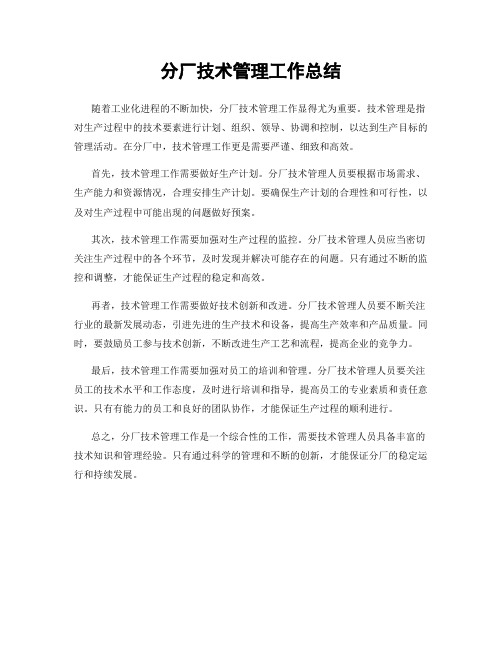 分厂技术管理工作总结

随着工业化进程的不断加快，分厂技术管理工作显得尤为重要。技术管理是指对生产过程中的技术要素进行计划、组织、领导、协调和控制，以达到生产目标的管理活动。在分厂中，技术管理工作更是需要严谨、细致和高效。

首先，技术管理工作需要做好生产计划。分厂技术管理人员要根据市场需求、生产能力和资源情况，合理安排生产计划。要确保生产计划的合理性和可行性，以及对生产过程中可能出现的问题做好预案。

其次，技术管理工作需要加强对生产过程的监控。分厂技术管理人员应当密切关注生产过程中的各个环节，及时发现并解决可能存在的问题。只有通过不断的监控和调整，才能保证生产过程的稳定和高效。

再者，技术管理工作需要做好技术创新和改进。分厂技术管理人员要不断关注行业的最新发展动态，引进先进的生产技术和设备，提高生产效率和产品质量。同时，要鼓励员工参与技术创新，不断改进生产工艺和流程，提高企业的竞争力。

最后，技术管理工作需要加强对员工的培训和管理。分厂技术管理人员要关注员工的技术水平和工作态度，及时进行培训和指导，提高员工的专业素质和责任意识。只有有能力的员工和良好的团队协作，才能保证生产过程的顺利进行。

总之，分厂技术管理工作是一个综合性的工作，需要技术管理人员具备丰富的技术知识和管理经验。只有通过科学的管理和不断的创新，才能保证分厂的稳定运行和持续发展。